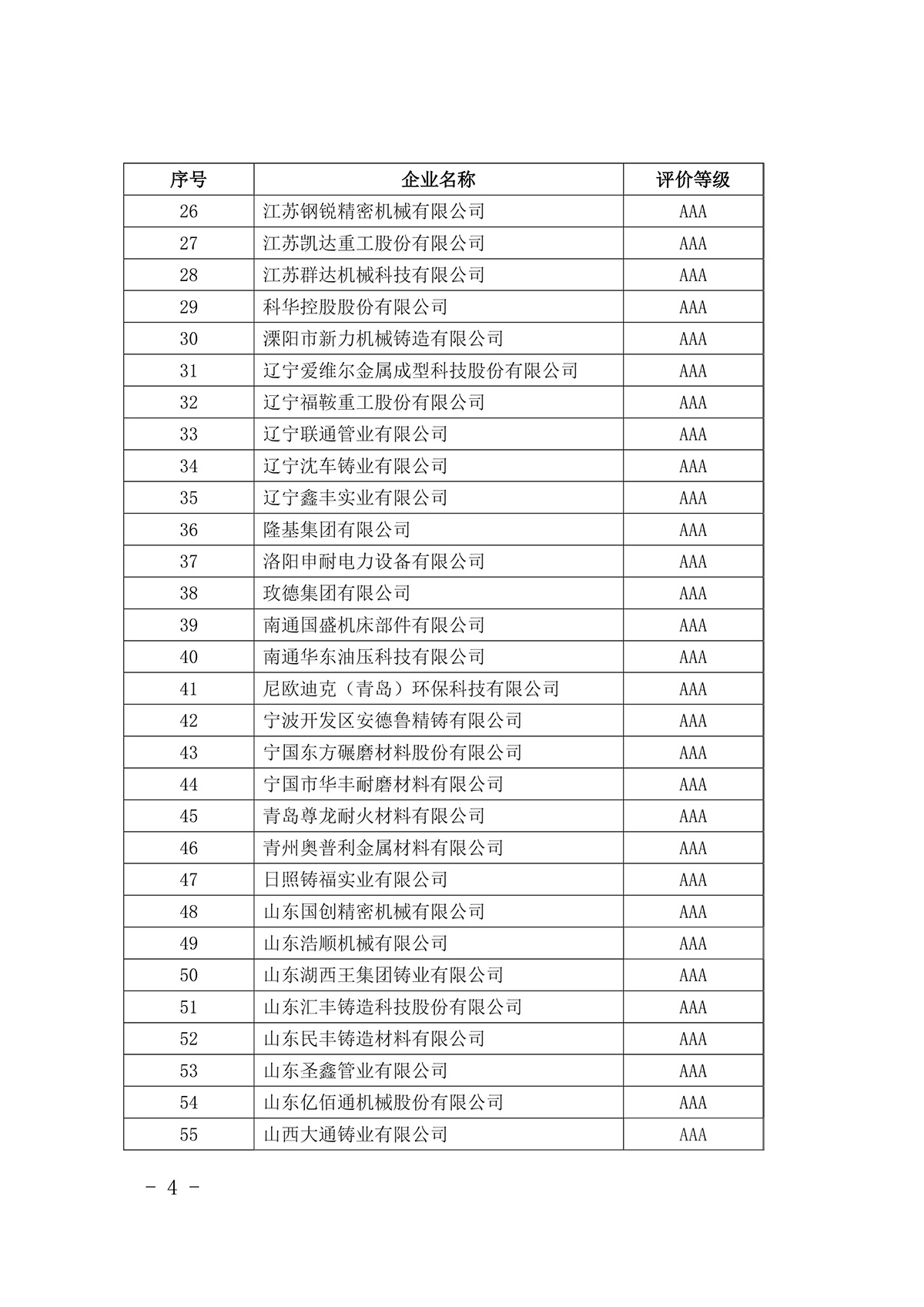 | 序号 | 企业名称 | 评价等级 |
|---|---|---|
| 26 | 江苏钢锐精密机械有限公司 | AAA |
| 27 | 江苏凯达重工股份有限公司 | AAA |
| 28 | 江苏群达机械科技有限公司 | AAA |
| 29 | 科华控股股份有限公司 | AAA |
| 30 | 溧阳市新力机械铸造有限公司 | AAA |
| 31 | 辽宁爱维尔金属成型科技股份有限公司 | AAA |
| 32 | 辽宁福鞍重工股份有限公司 | AAA |
| 33 | 辽宁联通管业有限公司 | AAA |
| 34 | 辽宁沈车铸业有限公司 | AAA |
| 35 | 辽宁鑫丰实业有限公司 | AAA |
| 36 | 隆基集团有限公司 | AAA |
| 37 | 洛阳申耐电力设备有限公司 | AAA |
| 38 | 玫德集团有限公司 | AAA |
| 39 | 南通国盛机床部件有限公司 | AAA |
| 40 | 南通华东油压科技有限公司 | AAA |
| 41 | 尼欧迪克（青岛）环保科技有限公司 | AAA |
| 42 | 宁波开发区安德鲁精铸有限公司 | AAA |
| 43 | 宁国东方碾磨材料股份有限公司 | AAA |
| 44 | 宁国市华丰耐磨材料有限公司 | AAA |
| 45 | 青岛尊龙耐火材料有限公司 | AAA |
| 46 | 青州奥普利金属材料有限公司 | AAA |
| 47 | 日照铸福实业有限公司 | AAA |
| 48 | 山东国创精密机械有限公司 | AAA |
| 49 | 山东浩顺机械有限公司 | AAA |
| 50 | 山东湖西王集团铸业有限公司 | AAA |
| 51 | 山东汇丰铸造科技股份有限公司 | AAA |
| 52 | 山东民丰铸造材料有限公司 | AAA |
| 53 | 山东圣鑫管业有限公司 | AAA |
| 54 | 山东亿佰通机械股份有限公司 | AAA |
| 55 | 山西大通铸业有限公司 | AAA |

- 4 -